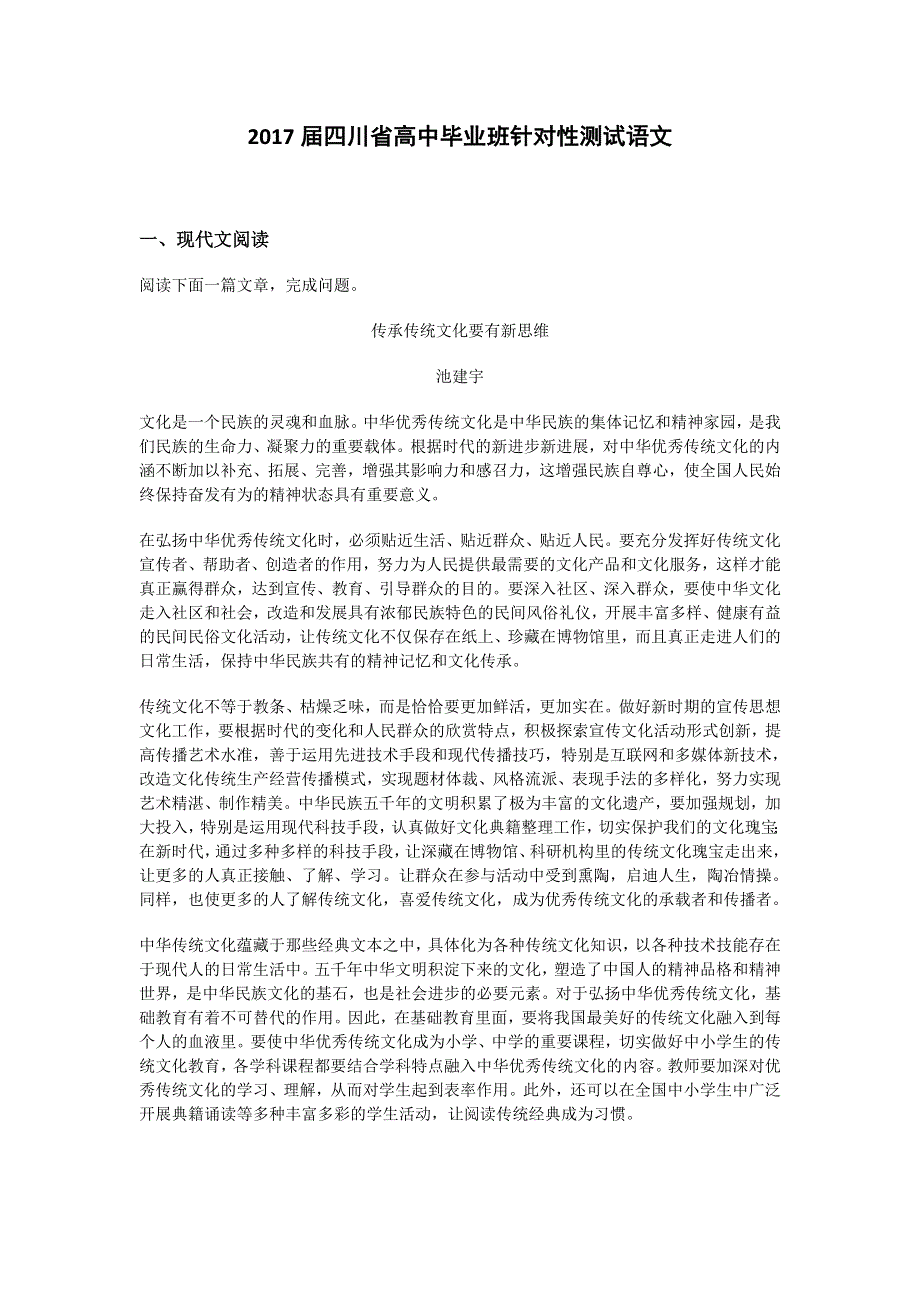 2017 届四川省高中毕业班针对性测试语文

一、现代文阅读

阅读下面一篇文章，完成问题。

传承传统文化要有新思维

池建宇

文化是一个民族的灵魂和血脉。中华优秀传统文化是中华民族的集体记忆和精神家园，是我们民族的生命力、凝聚力的重要载体。根据时代的新进步新进展，对中华优秀传统文化的内涵不断加以补充、拓展、完善，增强其影响力和感召力，这增强民族自尊心，使全国人民始终保持奋发有为的精神状态具有重要意义。

在弘扬中华优秀传统文化时，必须贴近生活、贴近群众、贴近人民。要充分发挥好传统文化宣传者、帮助者、创造者的作用，努力为人民提供最需要的文化产品和文化服务，这样才能真正赢得群众，达到宣传、教育、引导群众的目的。要深入社区、深入群众，要使中华文化走入社区和社会，改造和发展具有浓郁民族特色的民间风俗礼仪，开展丰富多样、健康有益的民间民俗文化活动，让传统文化不仅保存在纸上、珍藏在博物馆里，而且真正走进人们的日常生活，保持中华民族共有的精神记忆和文化传承。

传统文化不等于教条、枯燥乏味，而是恰恰要更加鲜活，更加实在。做好新时期的宣传思想文化工作，要根据时代的变化和人民群众的欣赏特点，积极探索宣传文化活动形式创新，提高传播艺术水准，善于运用先进技术手段和现代传播技巧，特别是互联网和多媒体新技术，改造文化传统生产经营传播模式，实现题材体裁、风格流派、表现手法的多样化，努力实现艺术精湛、制作精美。中华民族五千年的文明积累了极为丰富的文化遗产，要加强规划，加大投入，特别是运用现代科技手段，认真做好文化典籍整理工作，切实保护我们的文化瑰宝;在新时代，通过多种多样的科技手段，让深藏在博物馆、科研机构里的传统文化瑰宝走出来，让更多的人真正接触、了解、学习。让群众在参与活动中受到熏陶，启迪人生，陶冶情操。同样，也使更多的人了解传统文化，喜爱传统文化，成为优秀传统文化的承载者和传播者。

中华传统文化蕴藏于那些经典文本之中，具体化为各种传统文化知识，以各种技术技能存在于现代人的日常生活中。五千年中华文明积淀下来的文化，塑造了中国人的精神品格和精神世界，是中华民族文化的基石，也是社会进步的必要元素。对于弘扬中华优秀传统文化，基础教育有着不可替代的作用。因此，在基础教育里面，要将我国最美好的传统文化融入到每个人的血液里。要使中华优秀传统文化成为小学、中学的重要课程，切实做好中小学生的传统文化教育，各学科课程都要结合学科特点融入中华优秀传统文化的内容。教师要加深对优秀传统文化的学习、理解，从而对学生起到表率作用。此外，还可以在全国中小学生中广泛开展典籍诵读等多种丰富多彩的学生活动，让阅读传统经典成为习惯。